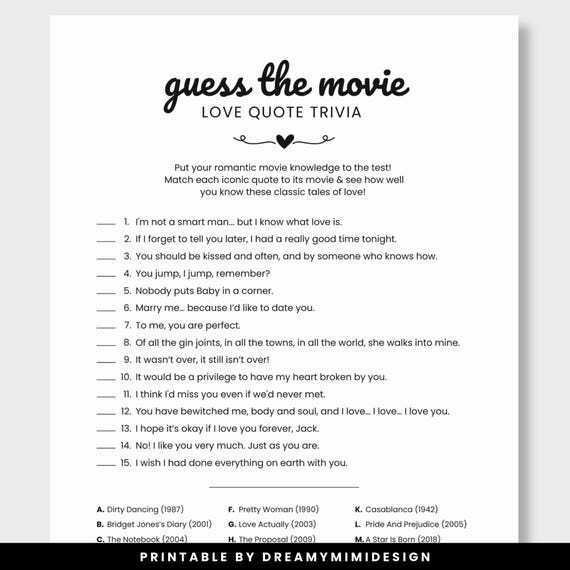 guess the movie
LOVE QUOTE TRIVIA

Put your romantic movie knowledge to the test! Match each iconic quote to its movie & see how well you know these classic tales of love!

____ 1. I'm not a smart man... but I know what love is.
____ 2. If I forget to tell you later, I had a really good time tonight.
____ 3. You should be kissed and often, and by someone who knows how.
____ 4. You jump, I jump, remember?
____ 5. Nobody puts Baby in a corner.
____ 6. Marry me... because I'd like to date you.
____ 7. To me, you are perfect.
____ 8. Of all the gin joints, in all the towns, in all the world, she walks into mine.
____ 9. It wasn't over, it still isn't over!
____ 10. It would be a privilege to have my heart broken by you.
____ 11. I think I'd miss you even if we'd never met.
____ 12. You have bewitched me, body and soul, and I love... I love... I love you.
____ 13. I hope it's okay if I love you forever, Jack.
____ 14. No! I like you very much. Just as you are.
____ 15. I wish I had done everything on earth with you.

A. Dirty Dancing (1987)
B. Bridget Jones's Diary (2001)
C. The Notebook (2004)

F. Pretty Woman (1990)
G. Love Actually (2003)
H. The Proposal (2009)

K. Casablanca (1942)
L. Pride And Prejudice (2005)
M. A Star Is Born (2018)

PRINTABLE BY DREAMYMIMIDESIGN